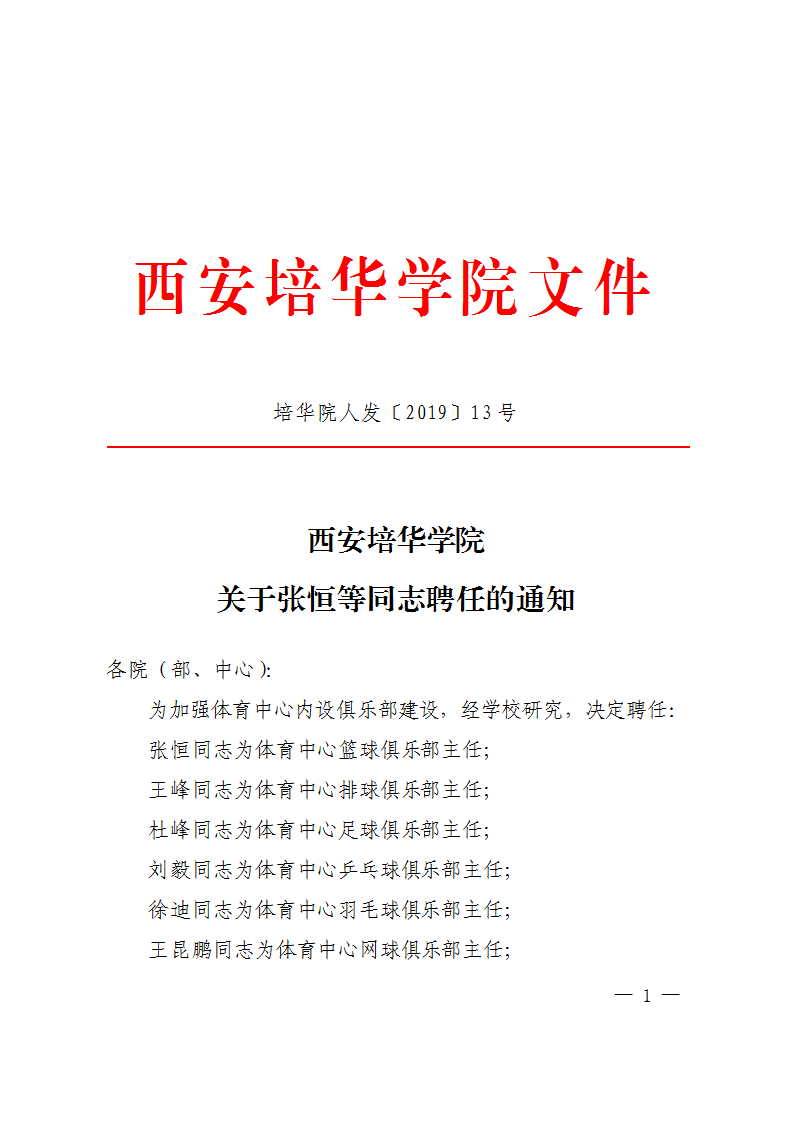 西安培华学院文件

培华院人发〔2019〕13号

西安培华学院
关于张恒等同志聘任的通知

各院（部、中心）:

为加强体育中心内设俱乐部建设，经学校研究，决定聘任:

张恒同志为体育中心篮球俱乐部主任;

王峰同志为体育中心排球俱乐部主任;

杜峰同志为体育中心足球俱乐部主任;

刘毅同志为体育中心乒乓球俱乐部主任;

徐迪同志为体育中心羽毛球俱乐部主任;

王昆鹏同志为体育中心网球俱乐部主任;

— 1 —